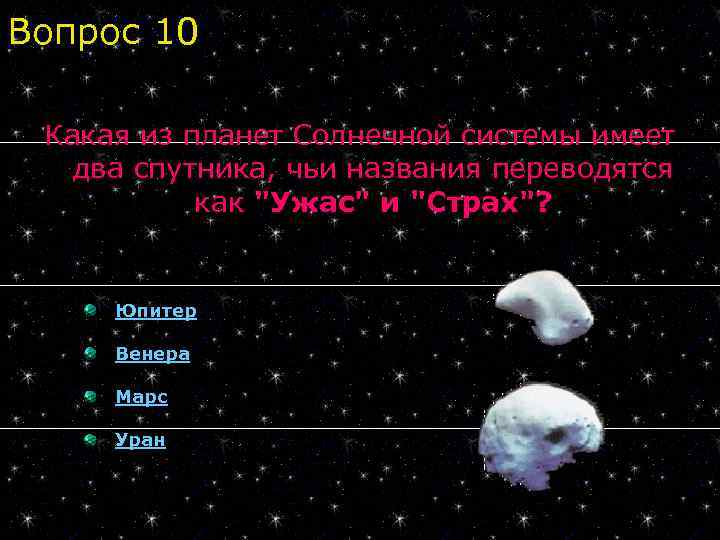 Вопрос 10

Какая из планет Солнечной системы имеет два спутника, чьи названия переводятся как "Ужас" и "Страх"?

Юпитер

Венера

Марс

Уран